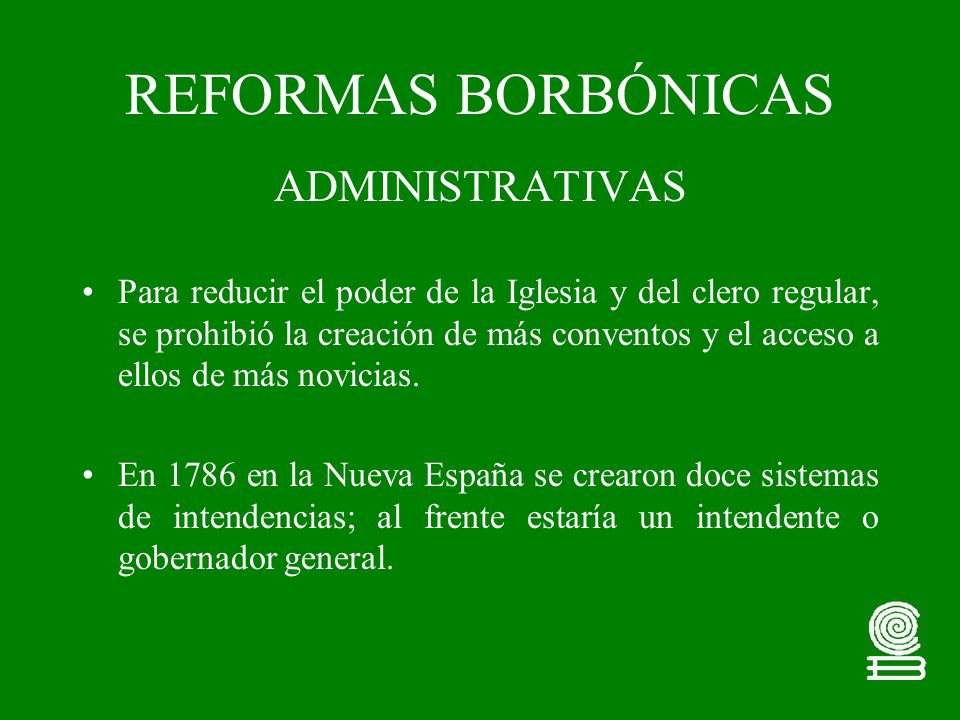 REFORMAS BORBÓNICAS

ADMINISTRATIVAS

• Para reducir el poder de la Iglesia y del clero regular, se prohibió la creación de más conventos y el acceso a ellos de más novicias.

• En 1786 en la Nueva España se crearon doce sistemas de intendencias; al frente estaría un intendente o gobernador general.